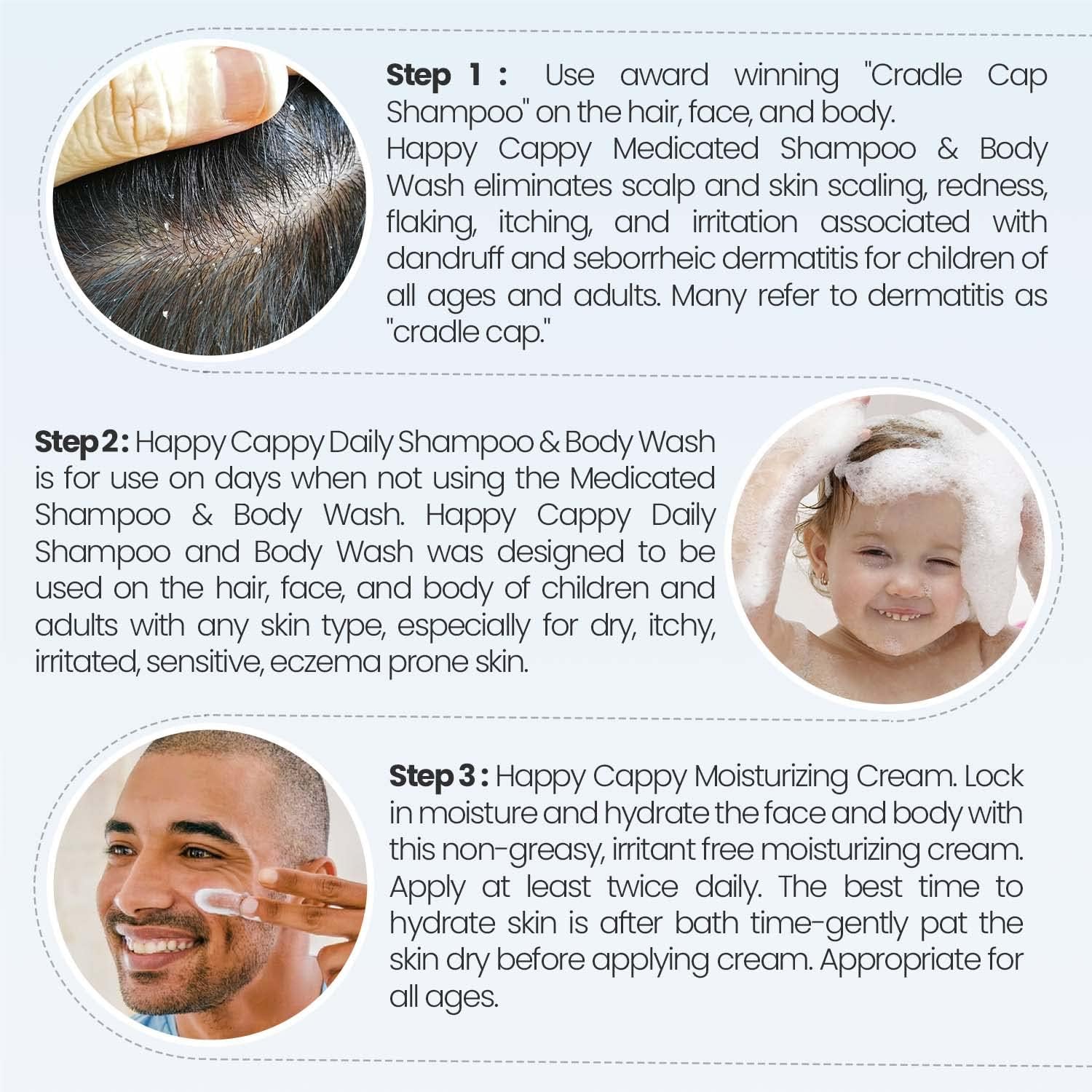 Step 1 : Use award winning "Cradle Cap Shampoo" on the hair, face, and body.

Happy Cappy Medicated Shampoo & Body Wash eliminates scalp and skin scaling, redness, flaking, itching, and irritation associated with dandruff and seborrheic dermatitis for children of all ages and adults. Many refer to dermatitis as "cradle cap."

Step 2 : Happy Cappy Daily Shampoo & Body Wash is for use on days when not using the Medicated Shampoo & Body Wash. Happy Cappy Daily Shampoo and Body Wash was designed to be used on the hair, face, and body of children and adults with any skin type, especially for dry, itchy, irritated, sensitive, eczema prone skin.

Step 3 : Happy Cappy Moisturizing Cream. Lock in moisture and hydrate the face and body with this non-greasy, irritant free moisturizing cream. Apply at least twice daily. The best time to hydrate skin is after bath time-gently pat the skin dry before applying cream. Appropriate for all ages.